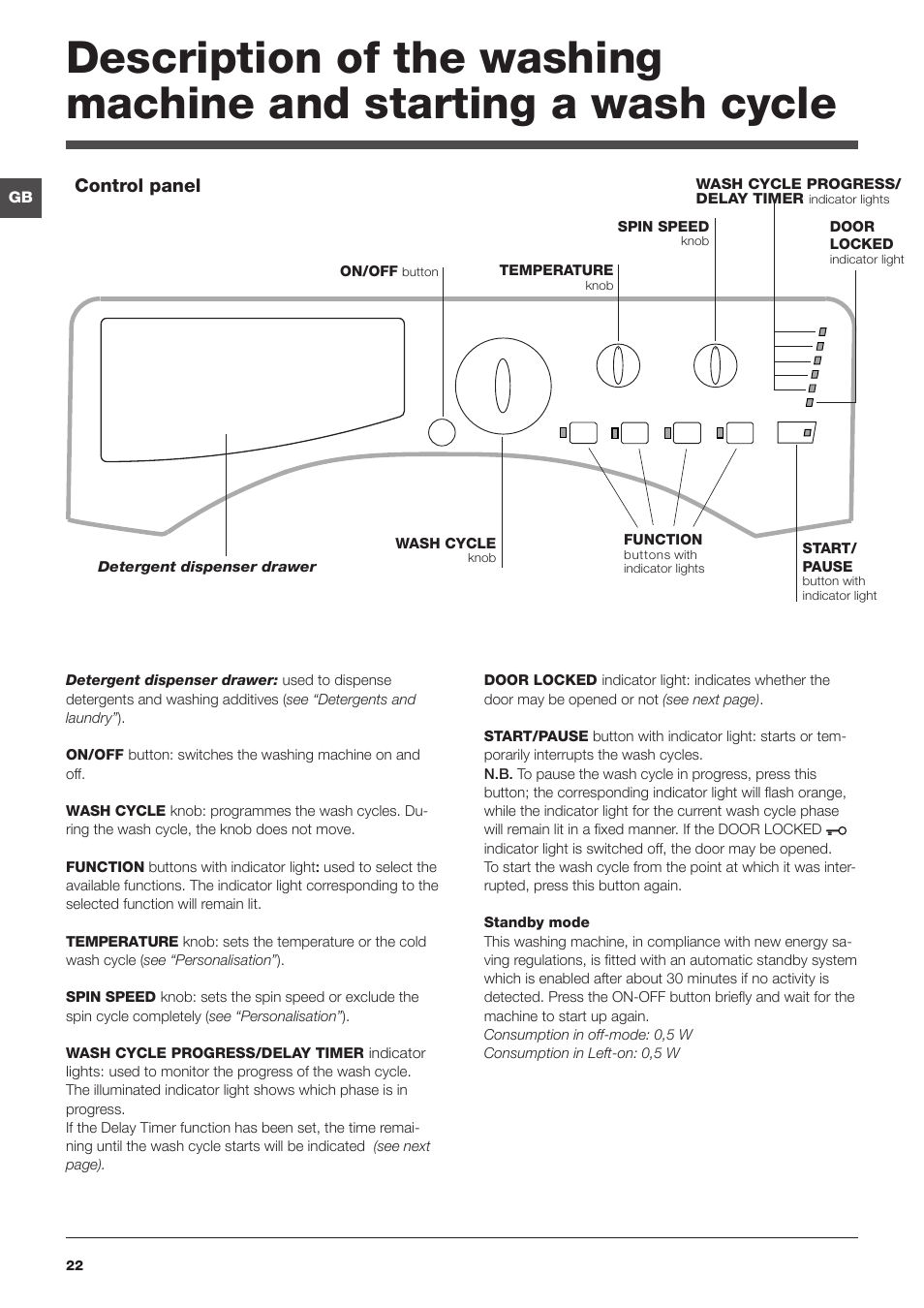 Description of the washing machine and starting a wash cycle

GB

Control panel

WASH CYCLE PROGRESS/ DELAY TIMER indicator lights

SPIN SPEED knob

DOOR LOCKED indicator light

ON/OFF button

TEMPERATURE knob

WASH CYCLE knob

FUNCTION buttons with indicator lights

START/ PAUSE button with indicator light

Detergent dispenser drawer

Detergent dispenser drawer: used to dispense detergents and washing additives (see "Detergents and laundry").

ON/OFF button: switches the washing machine on and off.

WASH CYCLE knob: programmes the wash cycles. During the wash cycle, the knob does not move.

FUNCTION buttons with indicator light: used to select the available functions. The indicator light corresponding to the selected function will remain lit.

TEMPERATURE knob: sets the temperature or the cold wash cycle (see "Personalisation").

SPIN SPEED knob: sets the spin speed or exclude the spin cycle completely (see "Personalisation").

WASH CYCLE PROGRESS/DELAY TIMER indicator lights: used to monitor the progress of the wash cycle. The illuminated indicator light shows which phase is in progress.
If the Delay Timer function has been set, the time remaining until the wash cycle starts will be indicated (see next page).

DOOR LOCKED indicator light: indicates whether the door may be opened or not (see next page).

START/PAUSE button with indicator light: starts or temporarily interrupts the wash cycles.
N.B. To pause the wash cycle in progress, press this button; the corresponding indicator light will flash orange, while the indicator light for the current wash cycle phase will remain lit in a fixed manner. If the DOOR LOCKED indicator light is switched off, the door may be opened.
To start the wash cycle from the point at which it was interrupted, press this button again.

Standby mode
This washing machine, in compliance with new energy saving regulations, is fitted with an automatic standby system which is enabled after about 30 minutes if no activity is detected. Press the ON-OFF button briefly and wait for the machine to start up again.
Consumption in off-mode: 0,5 W
Consumption in Left-on: 0,5 W

22